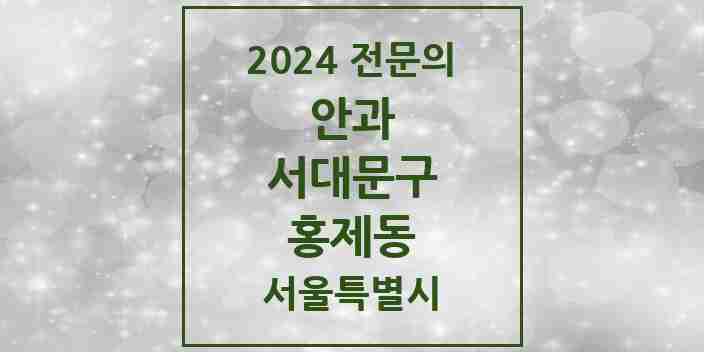 2024 전문의

안과

서대문구

홍제동

서울특별시